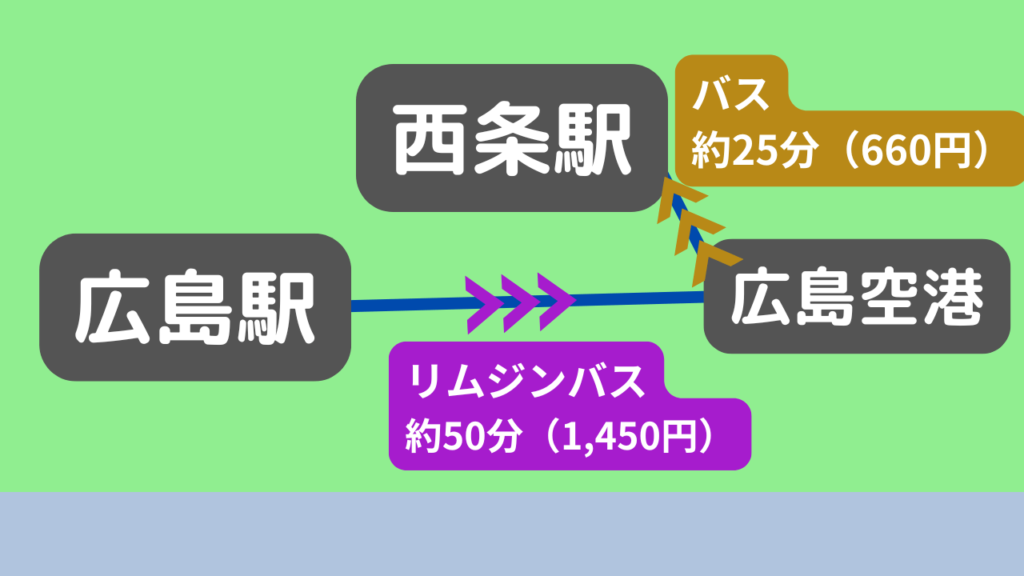 西条駅

バス
約25分（660円）

広島駅

広島空港

リムジンバス
約50分（1,450円）